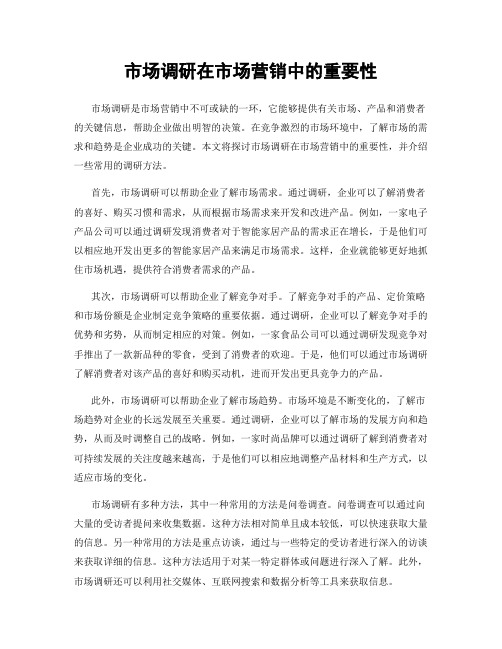 市场调研在市场营销中的重要性

市场调研是市场营销中不可或缺的一环，它能够提供有关市场、产品和消费者的关键信息，帮助企业做出明智的决策。在竞争激烈的市场环境中，了解市场的需求和趋势是企业成功的关键。本文将探讨市场调研在市场营销中的重要性，并介绍一些常用的调研方法。

首先，市场调研可以帮助企业了解市场需求。通过调研，企业可以了解消费者的喜好、购买习惯和需求，从而根据市场需求来开发和改进产品。例如，一家电子产品公司可以通过调研发现消费者对于智能家居产品的需求正在增长，于是他们可以相应地开发出更多的智能家居产品来满足市场需求。这样，企业就能够更好地抓住市场机遇，提供符合消费者需求的产品。

其次，市场调研可以帮助企业了解竞争对手。了解竞争对手的产品、定价策略和市场份额是企业制定竞争策略的重要依据。通过调研，企业可以了解竞争对手的优势和劣势，从而制定相应的对策。例如，一家食品公司可以通过调研发现竞争对手推出了一款新品种的零食，受到了消费者的欢迎。于是，他们可以通过市场调研了解消费者对该产品的喜好和购买动机，进而开发出更具竞争力的产品。

此外，市场调研可以帮助企业了解市场趋势。市场环境是不断变化的，了解市场趋势对企业的长远发展至关重要。通过调研，企业可以了解市场的发展方向和趋势，从而及时调整自己的战略。例如，一家时尚品牌可以通过调研了解到消费者对可持续发展的关注度越来越高，于是他们可以相应地调整产品材料和生产方式，以适应市场的变化。

市场调研有多种方法，其中一种常用的方法是问卷调查。问卷调查可以通过向大量的受访者提问来收集数据。这种方法相对简单且成本较低，可以快速获取大量的信息。另一种常用的方法是重点访谈，通过与一些特定的受访者进行深入的访谈来获取详细的信息。这种方法适用于对某一特定群体或问题进行深入了解。此外，市场调研还可以利用社交媒体、互联网搜索和数据分析等工具来获取信息。